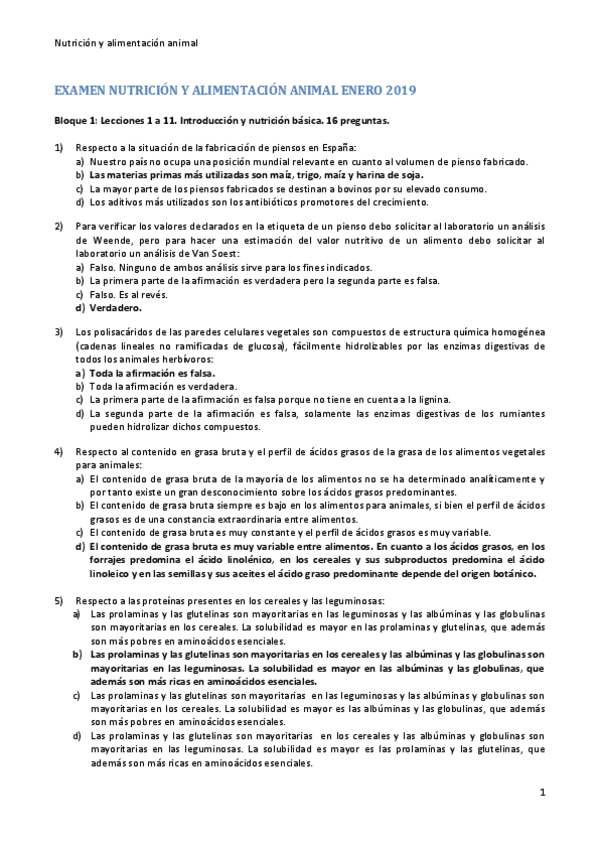 Nutrición y alimentación animal

EXAMEN NUTRICIÓN Y ALIMENTACIÓN ANIMAL ENERO 2019

Bloque 1: Lecciones 1 a 11. Introducción y nutrición básica. 16 preguntas.

1) Respecto a la situación de la fabricación de piensos en España:
a) Nuestro país no ocupa una posición mundial relevante en cuanto al volumen de pienso fabricado.
b) Las materias primas más utilizadas son maíz, trigo, maíz y harina de soja.
c) La mayor parte de los piensos fabricados se destinan a bovinos por su elevado consumo.
d) Los aditivos más utilizados son los antibióticos promotores del crecimiento.

2) Para verificar los valores declarados en la etiqueta de un pienso debo solicitar al laboratorio un análisis de Weende, pero para hacer una estimación del valor nutritivo de un alimento debo solicitar al laboratorio un análisis de Van Soest:
a) Falso. Ninguno de ambos análisis sirve para los fines indicados.
b) La primera parte de la afirmación es verdadera pero la segunda parte es falsa.
c) Falso. Es al revés.
d) Verdadero.

3) Los polisacáridos de las paredes celulares vegetales son compuestos de estructura química homogénea (cadenas lineales no ramificadas de glucosa), fácilmente hidrolizables por las enzimas digestivas de todos los animales herbívoros:
a) Toda la afirmación es falsa.
b) Toda la afirmación es verdadera.
c) La primera parte de la afirmación es falsa porque no tiene en cuenta a la lignina.
d) La segunda parte de la afirmación es falsa, solamente las enzimas digestivas de los rumiantes pueden hidrolizar dichos compuestos.

4) Respecto al contenido en grasa bruta y el perfil de ácidos grasos de la grasa de los alimentos vegetales para animales:
a) El contenido de grasa bruta de la mayoría de los alimentos no se ha determinado analíticamente y por tanto existe un gran desconocimiento sobre los ácidos grasos predominantes.
b) El contenido de grasa bruta siempre es bajo en los alimentos para animales, si bien el perfil de ácidos grasos es de una constancia extraordinaria entre alimentos.
c) El contenido de grasa bruta es muy constante y el perfil de ácidos grasos es muy variable.
d) El contenido de grasa bruta es muy variable entre alimentos. En cuanto a los ácidos grasos, en los forrajes predomina el ácido linolénico, en los cereales y sus subproductos predomina el ácido linoleico y en las semillas y sus aceites el ácido graso predominante depende del origen botánico.

5) Respecto a las proteínas presentes en los cereales y las leguminosas:
a) Las prolaminas y las glutelinas son mayoritarias en las leguminosas y las albúminas y las globulinas son mayoritarias en los cereales. La solubilidad es mayor en las prolaminas y glutelinas, que además son más pobres en aminoácidos esenciales.
b) Las prolaminas y las glutelinas son mayoritarias en los cereales y las albúminas y las globulinas son mayoritarias en las leguminosas. La solubilidad es mayor en las albúminas y las globulinas, que además son más ricas en aminoácidos esenciales.
c) Las prolaminas y las glutelinas son mayoritarias en las leguminosas y las albúminas y globulinas son mayoritarias en los cereales. La solubilidad es mayor es las albúminas y las globulinas, que además son más pobres en aminoácidos esenciales.
d) Las prolaminas y las glutelinas son mayoritarias en los cereales y las albúminas y globulinas son mayoritarias en las leguminosas. La solubilidad es mayor es las prolaminas y las glutelinas, que además son más ricas en aminoácidos esenciales.

1